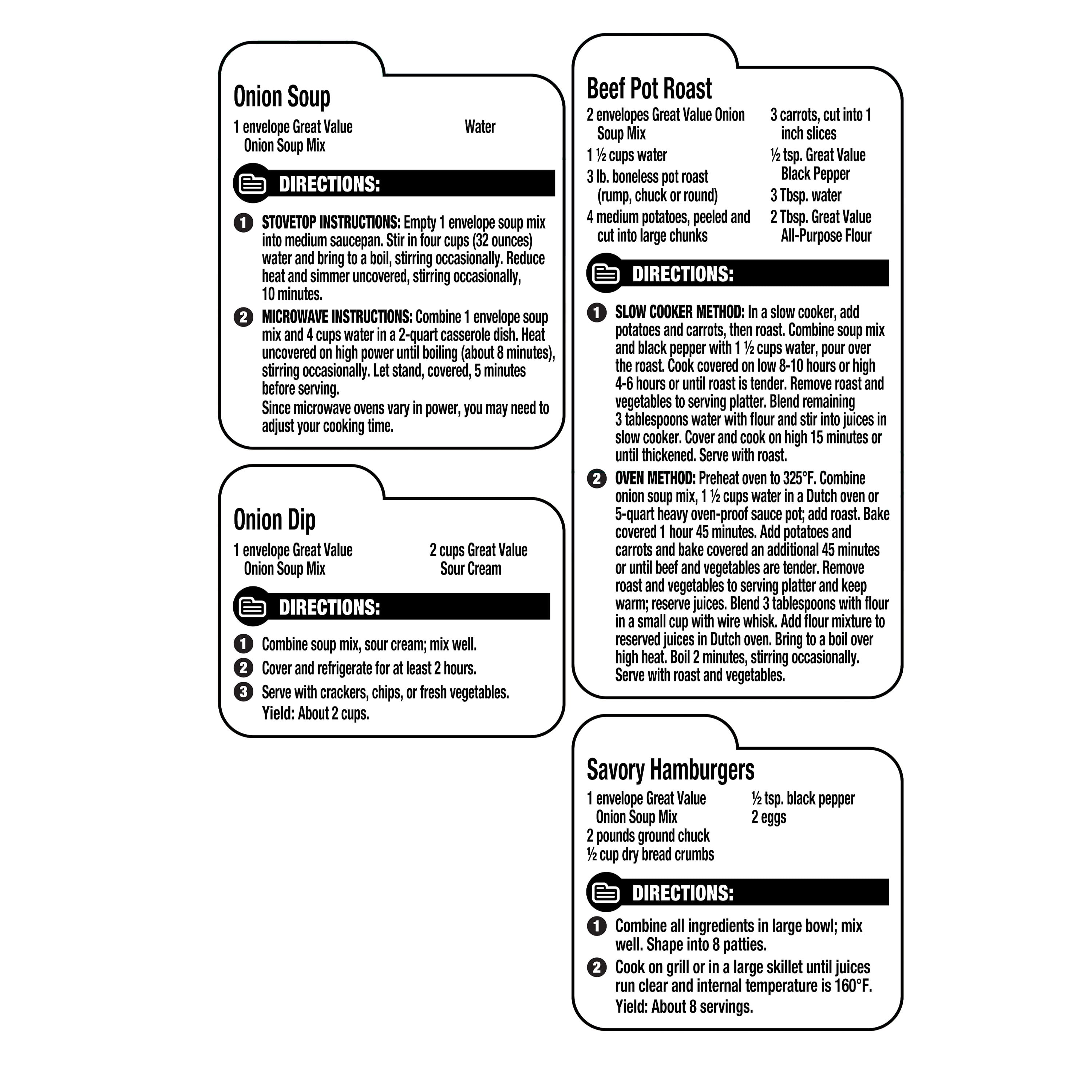 Onion Soup

1 envelope Great Value Onion Soup Mix

Water

DIRECTIONS:

1 STOVETOP INSTRUCTIONS: Empty 1 envelope soup mix into medium saucepan. Stir in four cups (32 ounces) water and bring to a boil, stirring occasionally. Reduce heat and simmer uncovered, stirring occasionally, 10 minutes.

2 MICROWAVE INSTRUCTIONS: Combine 1 envelope soup mix and 4 cups water in a 2-quart casserole dish. Heat uncovered on high power until boiling (about 8 minutes), stirring occasionally. Let stand, covered, 5 minutes before serving.

Since microwave ovens vary in power, you may need to adjust your cooking time.

Onion Dip

1 envelope Great Value Onion Soup Mix

2 cups Great Value Sour Cream

DIRECTIONS:

1 Combine soup mix, sour cream; mix well.

2 Cover and refrigerate for at least 2 hours.

3 Serve with crackers, chips, or fresh vegetables.

Yield: About 2 cups.

Beef Pot Roast

2 envelopes Great Value Onion Soup Mix

1 ½ cups water

3 lb. boneless pot roast (rump, chuck or round)

4 medium potatoes, peeled and cut into large chunks

3 carrots, cut into 1 inch slices

½ tsp. Great Value Black Pepper

3 Tbsp. water

2 Tbsp. Great Value All-Purpose Flour

DIRECTIONS:

1 SLOW COOKER METHOD: In a slow cooker, add potatoes and carrots, then roast. Combine soup mix and black pepper with 1 ½ cups water, pour over the roast. Cook covered on low 8-10 hours or high 4-6 hours or until roast is tender. Remove roast and vegetables to serving platter. Blend remaining 3 tablespoons water with flour and stir into juices in slow cooker. Cover and cook on high 15 minutes or until thickened. Serve with roast.

2 OVEN METHOD: Preheat oven to 325°F. Combine onion soup mix, 1 ½ cups water in a Dutch oven or 5-quart heavy oven-proof sauce pot; add roast. Bake covered 1 hour 45 minutes. Add potatoes and carrots and bake covered an additional 45 minutes or until beef and vegetables are tender. Remove roast and vegetables to serving platter and keep warm; reserve juices. Blend 3 tablespoons with flour in a small cup with wire whisk. Add flour mixture to reserved juices in Dutch oven. Bring to a boil over high heat. Boil 2 minutes, stirring occasionally. Serve with roast and vegetables.

Savory Hamburgers

1 envelope Great Value Onion Soup Mix
2 pounds ground chuck
½ cup dry bread crumbs

½ tsp. black pepper
2 eggs

DIRECTIONS:

1 Combine all ingredients in large bowl; mix well. Shape into 8 patties.

2 Cook on grill or in a large skillet until juices run clear and internal temperature is 160°F.

Yield: About 8 servings.